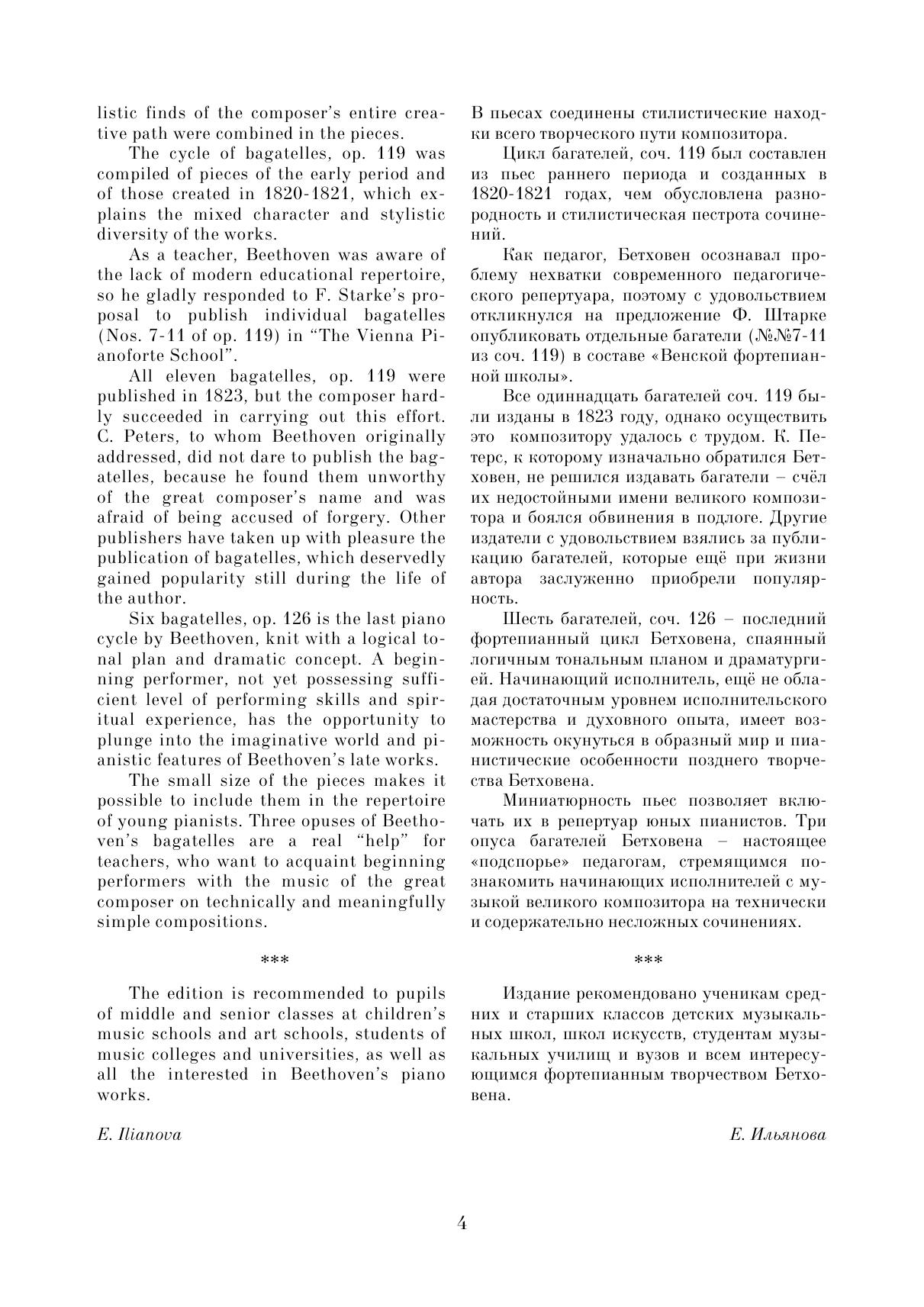 listic finds of the composer's entire creative path were combined in the pieces.

The cycle of bagatelles, op. 119 was compiled of pieces of the early period and of those created in 1820-1821, which explains the mixed character and stylistic diversity of the works.

As a teacher, Beethoven was aware of the lack of modern educational repertoire, so he gladly responded to F. Starke's proposal to publish individual bagatelles (Nos. 7-11 of op. 119) in "The Vienna Pianoforte School".

All eleven bagatelles, op. 119 were published in 1823, but the composer hardly succeeded in carrying out this effort. C. Peters, to whom Beethoven originally addressed, did not dare to publish the bagatelles, because he found them unworthy of the great composer's name and was afraid of being accused of forgery. Other publishers have taken up with pleasure the publication of bagatelles, which deservedly gained popularity still during the life of the author.

Six bagatelles, op. 126 is the last piano cycle by Beethoven, knit with a logical tonal plan and dramatic concept. A beginning performer, not yet possessing sufficient level of performing skills and spiritual experience, has the opportunity to plunge into the imaginative world and pianistic features of Beethoven's late works.

The small size of the pieces makes it possible to include them in the repertoire of young pianists. Three opuses of Beethoven's bagatelles are a real "help" for teachers, who want to acquaint beginning performers with the music of the great composer on technically and meaningfully simple compositions.

***

The edition is recommended to pupils of middle and senior classes at children's music schools and art schools, students of music colleges and universities, as well as all the interested in Beethoven's piano works.

E. Ilianova

В пьесах соединены стилистические находки всего творческого пути композитора.

Цикл багателей, соч. 119 был составлен из пьес раннего периода и созданных в 1820-1821 годах, чем обусловлена разнородность и стилистическая пестрота сочинений.

Как педагог, Бетховен осознавал проблему нехватки современного педагогического репертуара, поэтому с удовольствием откликнулся на предложение Ф. Штарке опубликовать отдельные багатели (№№7-11 из соч. 119) в составе «Венской фортепианной школы».

Все одиннадцать багателей соч. 119 были изданы в 1823 году, однако осуществить это композитору удалось с трудом. К. Петерс, к которому изначально обратился Бетховен, не решился издавать багатели – счёл их недостойными имени великого композитора и боялся обвинения в подлоге. Другие издатели с удовольствием взялись за публикацию багателей, которые ещё при жизни автора заслуженно приобрели популярность.

Шесть багателей, соч. 126 – последний фортепианный цикл Бетховена, спаянный логичным тональным планом и драматургией. Начинающий исполнитель, ещё не обладая достаточным уровнем исполнительского мастерства и духовного опыта, имеет возможность окунуться в образный мир и пианистические особенности позднего творчества Бетховена.

Миниатюрность пьес позволяет включать их в репертуар юных пианистов. Три опуса багателей Бетховена – настоящее «подспорье» педагогам, стремящимся познакомить начинающих исполнителей с музыкой великого композитора на технически и содержательно несложных сочинениях.

***

Издание рекомендовано ученикам средних и старших классов детских музыкальных школ, школ искусств, студентам музыкальных училищ и вузов и всем интересующимся фортепианным творчеством Бетховена.

Е. Ильянова

4